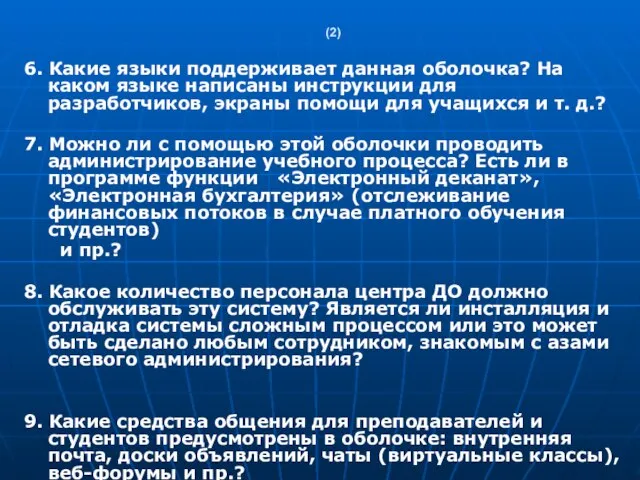 (2)

6. Какие языки поддерживает данная оболочка? На каком языке написаны инструкции для разработчиков, экраны помощи для учащихся и т. д.?

7. Можно ли с помощью этой оболочки проводить администрирование учебного процесса? Есть ли в программе функции «Электронный деканат», «Электронная бухгалтерия» (отслеживание финансовых потоков в случае платного обучения студентов)
и пр.?

8. Какое количество персонала центра ДО должно обслуживать эту систему? Является ли инсталляция и отладка системы сложным процессом или это может быть сделано любым сотрудником, знакомым с азами сетевого администрирования?

9. Какие средства общения для преподавателей и студентов предусмотрены в оболочке: внутренняя почта, доски объявлений, чаты (виртуальные классы), веб-форумы и пр.?